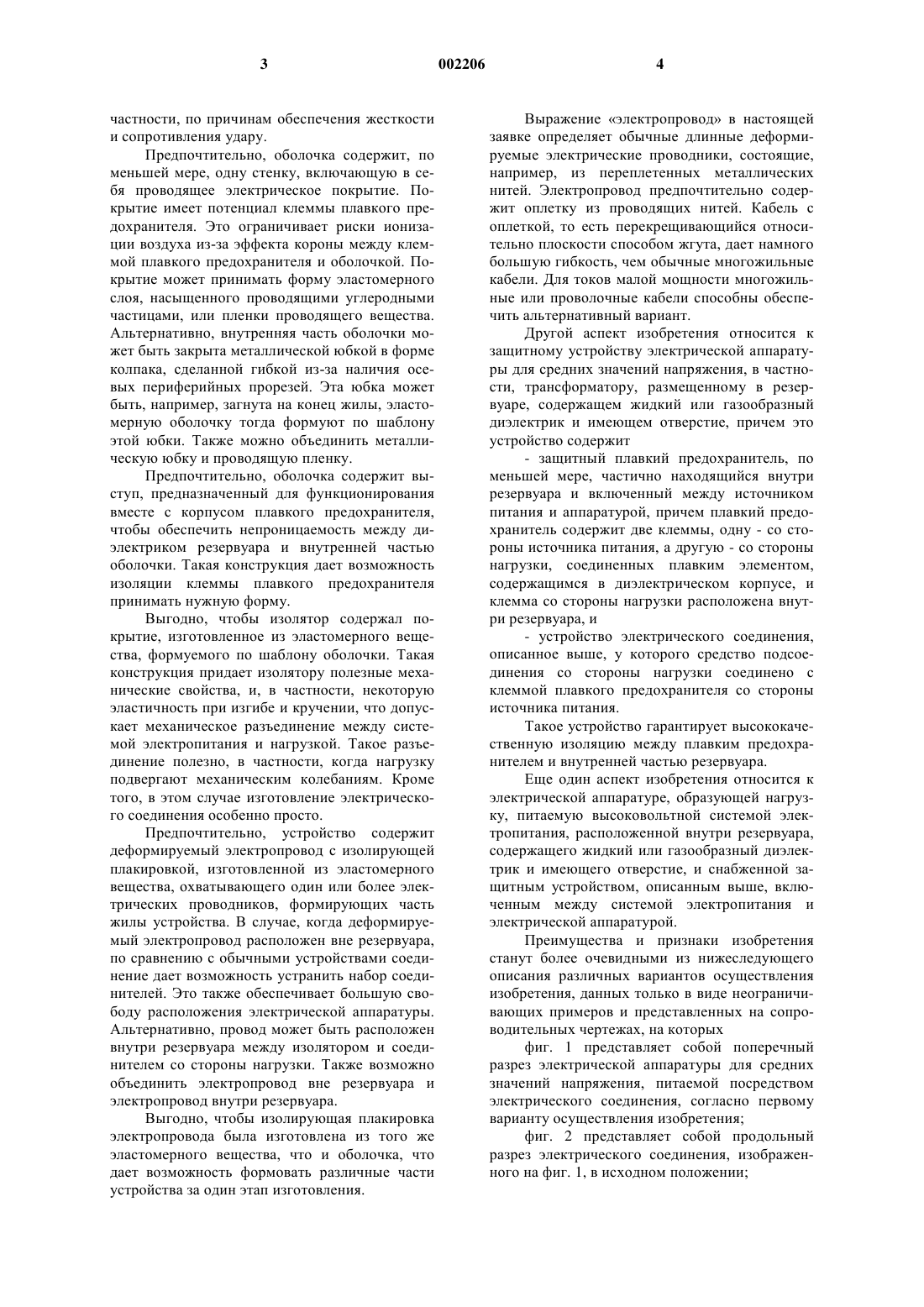 3 002206 4

частности, по причинам обеспечения жесткости и сопротивления удару.

Предпочтительно, оболочка содержит, по меньшей мере, одну стенку, включающую в себя проводящее электрическое покрытие. Покрытие имеет потенциал клеммы плавкого предохранителя. Это ограничивает риски ионизации воздуха из-за эффекта короны между клеммой плавкого предохранителя и оболочкой. Покрытие может принимать форму эластомерного слоя, насыщенного проводящими углеродными частицами, или пленки проводящего вещества. Альтернативно, внутренняя часть оболочки может быть закрыта металлической юбкой в форме колпака, сделанной гибкой из-за наличия осевых периферийных прорезей. Эта юбка может быть, например, загнута на конец жилы, эластомерную оболочку тогда формуют по шаблону этой юбки. Также можно объединить металлическую юбку и проводящую пленку.

Предпочтительно, оболочка содержит выступ, предназначенный для функционирования вместе с корпусом плавкого предохранителя, чтобы обеспечить непроницаемость между диэлектриком резервуара и внутренней частью оболочки. Такая конструкция дает возможность изоляции клеммы плавкого предохранителя принимать нужную форму.

Выгодно, чтобы изолятор содержал покрытие, изготовленное из эластомерного вещества, формуемого по шаблону оболочки. Такая конструкция придает изолятору полезные механические свойства, и, в частности, некоторую эластичность при изгибе и кручении, что допускает механическое разъединение между системой электропитания и нагрузкой. Такое разъединение полезно, в частности, когда нагрузку подвергают механическим колебаниям. Кроме того, в этом случае изготовление электрического соединения особенно просто.

Предпочтительно, устройство содержит деформируемый электропровод с изолирующей плакировкой, изготовленной из эластомерного вещества, охватывающего один или более электрических проводников, формирующих часть жилы устройства. В случае, когда деформируемый электропровод расположен вне резервуара, по сравнению с обычными устройствами соединение дает возможность устранить набор соединителей. Это также обеспечивает большую свободу расположения электрической аппаратуры. Альтернативно, провод может быть расположен внутри резервуара между изолятором и соединителем со стороны нагрузки. Также возможно объединить электропровод вне резервуара и электропровод внутри резервуара.

Выгодно, чтобы изолирующая плакировка электропровода была изготовлена из того же эластомерного вещества, что и оболочка, что дает возможность формовать различные части устройства за один этап изготовления.

Выражение «электропровод» в настоящей заявке определяет обычные длинные деформируемые электрические проводники, состоящие, например, из переплетенных металлических нитей. Электропровод предпочтительно содержит оплетку из проводящих нитей. Кабель с оплеткой, то есть перекрещивающийся относительно плоскости способом жгута, дает намного большую гибкость, чем обычные многожильные кабели. Для токов малой мощности многожильные или проволочные кабели способны обеспечить альтернативный вариант.

Другой аспект изобретения относится к защитному устройству электрической аппаратуры для средних значений напряжения, в частности, трансформатору, размещенному в резервуаре, содержащем жидкий или газообразный диэлектрик и имеющем отверстие, причем это устройство содержит

- защитный плавкий предохранитель, по меньшей мере, частично находящийся внутри резервуара и включенный между источником питания и аппаратурой, причем плавкий предохранитель содержит две клеммы, одну - со стороны источника питания, а другую - со стороны нагрузки, соединенных плавким элементом, содержащимся в диэлектрическом корпусе, и клемма со стороны нагрузки расположена внутри резервуара, и

- устройство электрического соединения, описанное выше, у которого средство подсоединения со стороны нагрузки соединено с клеммой плавкого предохранителя со стороны источника питания.

Такое устройство гарантирует высококачественную изоляцию между плавким предохранителем и внутренней частью резервуара.

Еще один аспект изобретения относится к электрической аппаратуре, образующей нагрузку, питаемую высоковольтной системой электропитания, расположенной внутри резервуара, содержащего жидкий или газообразный диэлектрик и имеющего отверстие, и снабженной защитным устройством, описанным выше, включенным между системой электропитания и электрической аппаратурой.

Преимущества и признаки изобретения станут более очевидными из нижеследующего описания различных вариантов осуществления изобретения, данных только в виде неограничивающих примеров и представленных на сопроводительных чертежах, на которых

фиг. 1 представляет собой поперечный разрез электрической аппаратуры для средних значений напряжения, питаемой посредством электрического соединения, согласно первому варианту осуществления изобретения;

фиг. 2 представляет собой продольный разрез электрического соединения, изображенного на фиг. 1, в исходном положении;